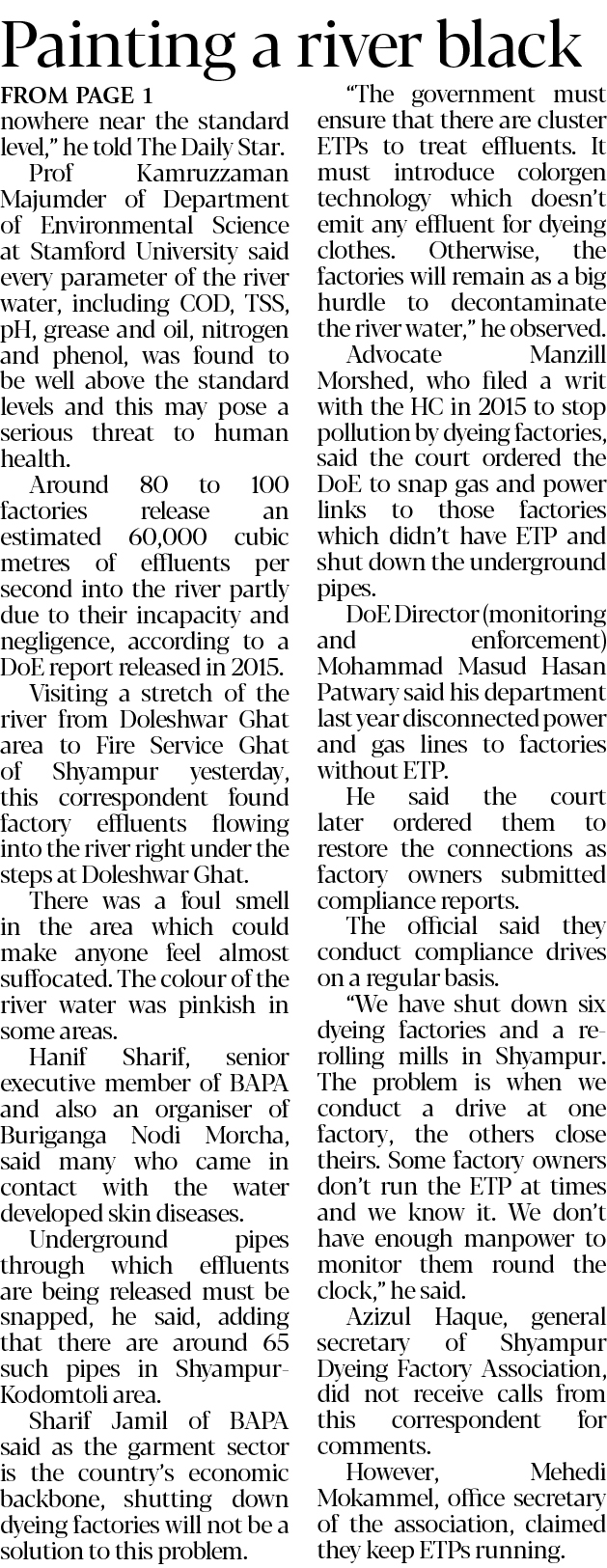 Painting a river black

FROM PAGE 1

nowhere near the standard level," he told The Daily Star.

Prof Kamruzzaman Majumder of Department of Environmental Science at Stamford University said every parameter of the river water, including COD, TSS, pH, grease and oil, nitrogen and phenol, was found to be well above the standard levels and this may pose a serious threat to human health.

Around 80 to 100 factories release an estimated 60,000 cubic metres of effluents per second into the river partly due to their incapacity and negligence, according to a DoE report released in 2015.

Visiting a stretch of the river from Doleshwar Ghat area to Fire Service Ghat of Shyampur yesterday, this correspondent found factory effluents flowing into the river right under the steps at Doleshwar Ghat.

There was a foul smell in the area which could make anyone feel almost suffocated. The colour of the river water was pinkish in some areas.

Hanif Sharif, senior executive member of BAPA and also an organiser of Buriganga Nodi Morcha, said many who came in contact with the water developed skin diseases.

Underground pipes through which effluents are being released must be snapped, he said, adding that there are around 65 such pipes in Shyampur-Kodomtoli area.

Sharif Jamil of BAPA said as the garment sector is the country's economic backbone, shutting down dyeing factories will not be a solution to this problem.

"The government must ensure that there are cluster ETPs to treat effluents. It must introduce colorgen technology which doesn't emit any effluent for dyeing clothes. Otherwise, the factories will remain as a big hurdle to decontaminate the river water," he observed.

Advocate Manzill Morshed, who filed a writ with the HC in 2015 to stop pollution by dyeing factories, said the court ordered the DoE to snap gas and power links to those factories which didn't have ETP and shut down the underground pipes.

DoE Director (monitoring and enforcement) Mohammad Masud Hasan Patwary said his department last year disconnected power and gas lines to factories without ETP.

He said the court later ordered them to restore the connections as factory owners submitted compliance reports.

The official said they conduct compliance drives on a regular basis.

"We have shut down six dyeing factories and a re-rolling mills in Shyampur. The problem is when we conduct a drive at one factory, the others close theirs. Some factory owners don't run the ETP at times and we know it. We don't have enough manpower to monitor them round the clock," he said.

Azizul Haque, general secretary of Shyampur Dyeing Factory Association, did not receive calls from this correspondent for comments.

However, Mehedi Mokammel, office secretary of the association, claimed they keep ETPs running.